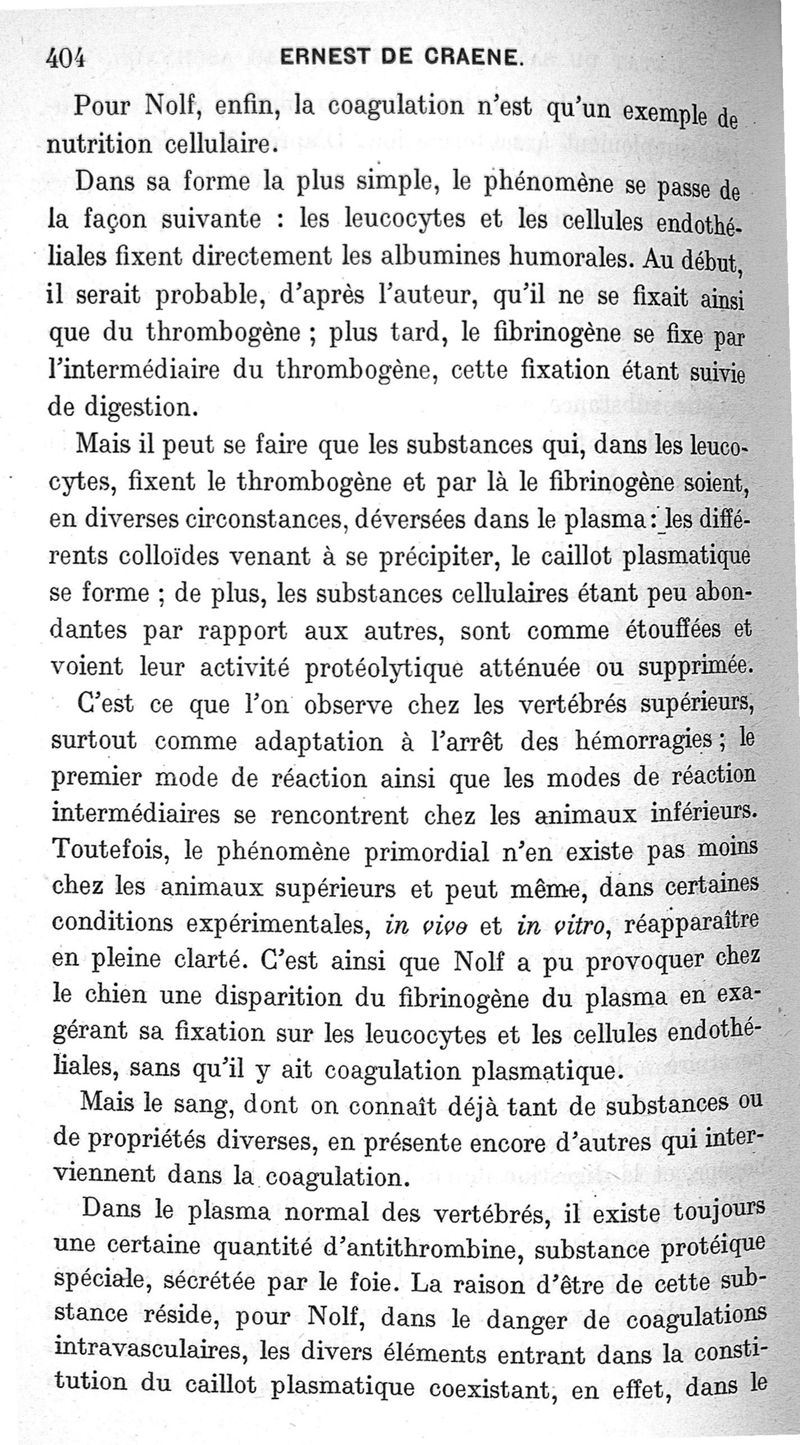 404 ERNEST DE CRAENE.

Pour Nolf, enfin, la coagulation n'est qu'un exemple de nutrition cellulaire.

Dans sa forme la plus simple, le phénomène se passe de la façon suivante : les leucocytes et les cellules endothéliales fixent directement les albumines humorales. Au début, il serait probable, d'après l'auteur, qu'il ne se fixait ainsi que du thrombogène ; plus tard, le fibrinogène se fixe par l'intermédiaire du thrombogène, cette fixation étant suivie de digestion.

Mais il peut se faire que les substances qui, dans les leucocytes, fixent le thrombogène et par là le fibrinogène soient, en diverses circonstances, déversées dans le plasma : les différents colloïdes venant à se précipiter, le caillot plasmatique se forme ; de plus, les substances cellulaires étant peu abondantes par rapport aux autres, sont comme étouffées et voient leur activité protéolytique atténuée ou supprimée.

C'est ce que l'on observe chez les vertébrés supérieurs, surtout comme adaptation à l'arrêt des hémorragies ; le premier mode de réaction ainsi que les modes de réaction intermédiaires se rencontrent chez les animaux inférieurs. Toutefois, le phénomène primordial n'en existe pas moins chez les animaux supérieurs et peut même, dans certaines conditions expérimentales, in vivo et in vitro, réapparaître en pleine clarté. C'est ainsi que Nolf a pu provoquer chez le chien une disparition du fibrinogène du plasma en exagérant sa fixation sur les leucocytes et les cellules endothéliales, sans qu'il y ait coagulation plasmatique.

Mais le sang, dont on connaît déjà tant de substances ou de propriétés diverses, en présente encore d'autres qui interviennent dans la coagulation.

Dans le plasma normal des vertébrés, il existe toujours une certaine quantité d'antithrombine, substance protéique spéciale, sécrétée par le foie. La raison d'être de cette substance réside, pour Nolf, dans le danger de coagulations intravasculaires, les divers éléments entrant dans la constitution du caillot plasmatique coexistant, en effet, dans le